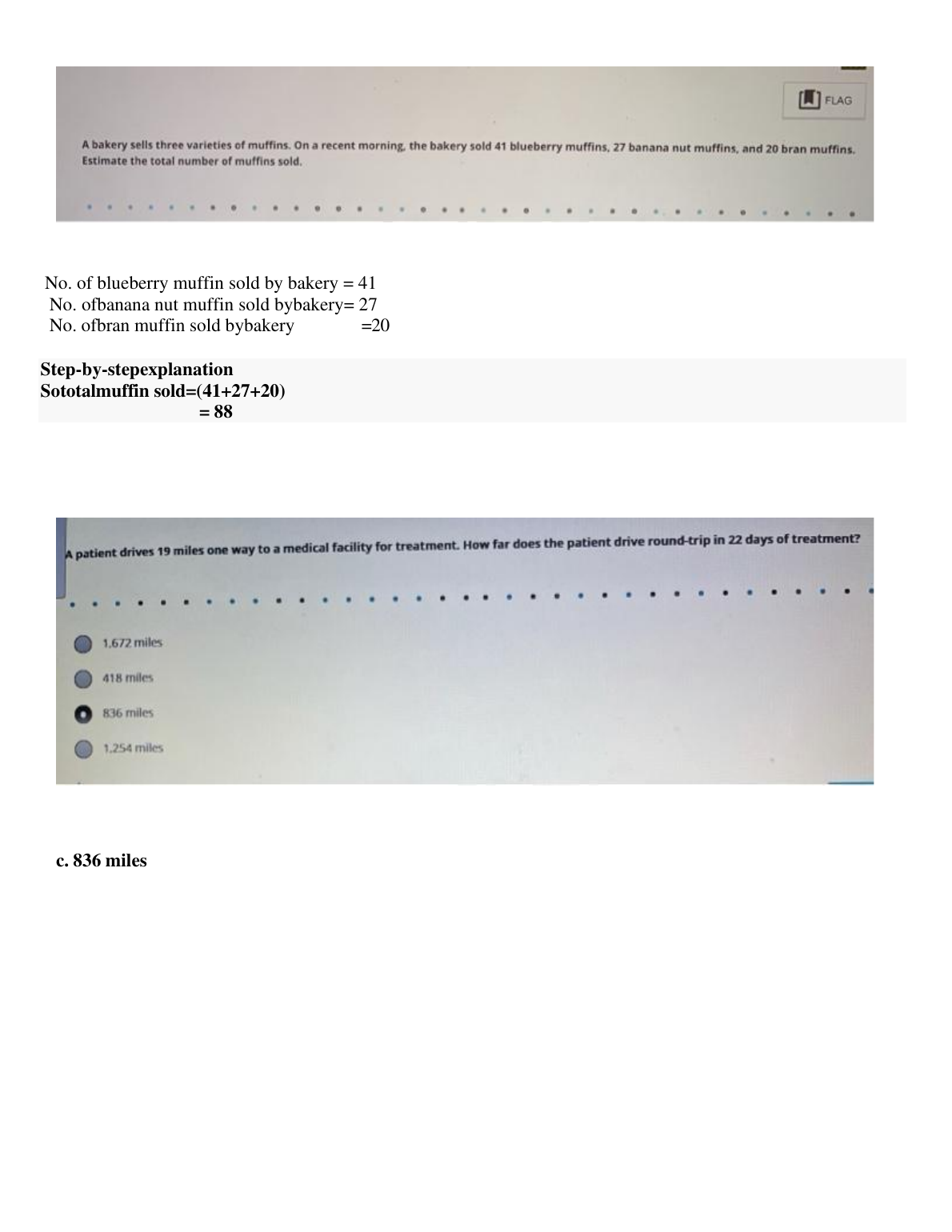 FLAG

A bakery sells three varieties of muffins. On a recent morning, the bakery sold 41 blueberry muffins, 27 banana nut muffins, and 20 bran muffins. Estimate the total number of muffins sold.

No. of blueberry muffin sold by bakery = 41
No. ofbanana nut muffin sold bybakery= 27
No. ofbran muffin sold bybakery =20

Step-by-stepexplanation
Sototalmuffin sold=(41+27+20)
= 88

A patient drives 19 miles one way to a medical facility for treatment. How far does the patient drive round-trip in 22 days of treatment?

1,672 miles
418 miles
836 miles
1,254 miles

c. 836 miles